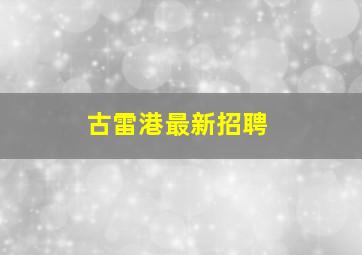 古雷港最新招聘